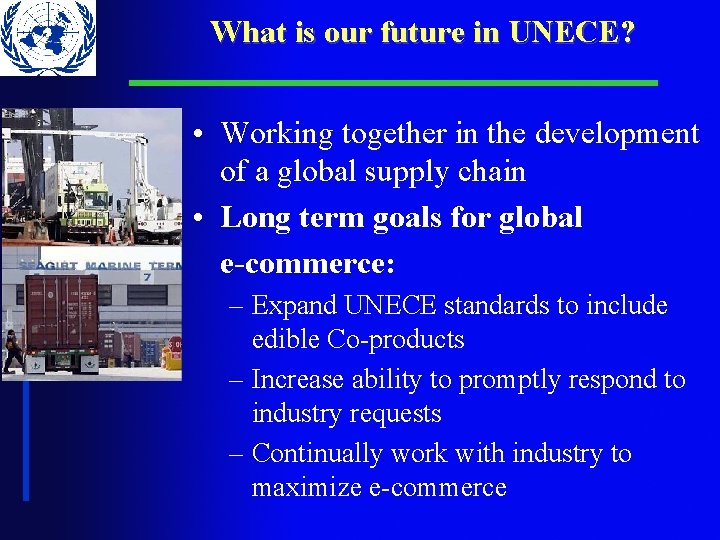 What is our future in UNECE?

SEAGIRT MARINE TERM
7

• Working together in the development of a global supply chain
• Long term goals for global e-commerce:
– Expand UNECE standards to include edible Co-products
– Increase ability to promptly respond to industry requests
– Continually work with industry to maximize e-commerce